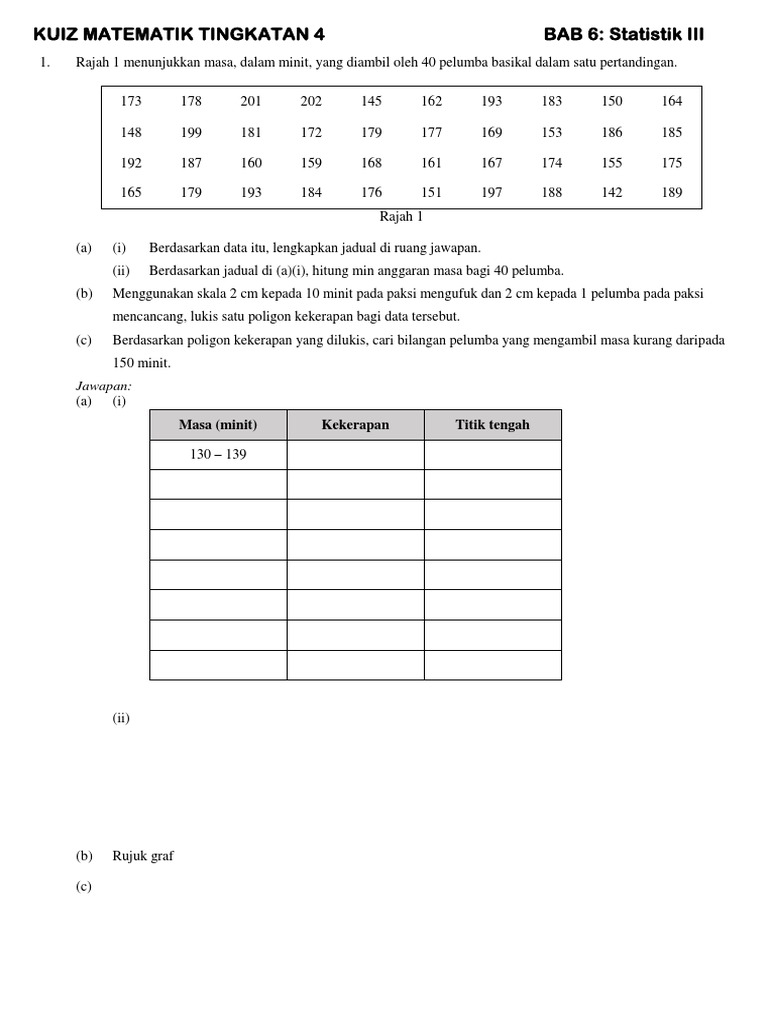 KUIZ MATEMATIK TINGKATAN 4 BAB 6: Statistik III

1. Rajah 1 menunjukkan masa, dalam minit, yang diambil oleh 40 pelumba basikal dalam satu pertandingan.

| 173 | 178 | 201 | 202 | 145 | 162 | 193 | 183 | 150 | 164 |
|---|---|---|---|---|---|---|---|---|---|
| 148 | 199 | 181 | 172 | 179 | 177 | 169 | 153 | 186 | 185 |
| 192 | 187 | 160 | 159 | 168 | 161 | 167 | 174 | 155 | 175 |
| 165 | 179 | 193 | 184 | 176 | 151 | 197 | 188 | 142 | 189 |

Rajah 1

(a) (i) Berdasarkan data itu, lengkapkan jadual di ruang jawapan.

(ii) Berdasarkan jadual di (a)(i), hitung min anggaran masa bagi 40 pelumba.

(b) Menggunakan skala 2 cm kepada 10 minit pada paksi mengufuk dan 2 cm kepada 1 pelumba pada paksi mencancang, lukis satu poligon kekerapan bagi data tersebut.

(c) Berdasarkan poligon kekerapan yang dilukis, cari bilangan pelumba yang mengambil masa kurang daripada 150 minit.

Jawapan:
(a) (i)

| Masa (minit) | Kekerapan | Titik tengah |
|---|---|---|
| 130 – 139 | | |
| | | |
| | | |
| | | |
| | | |
| | | |
| | | |
| | | |

(ii)

(b) Rujuk graf

(c)